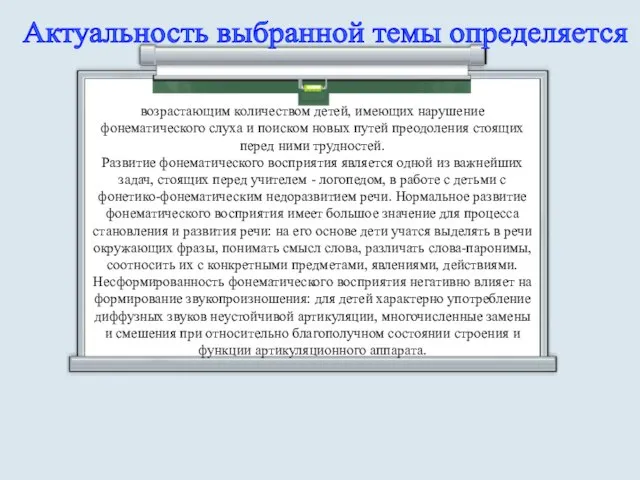 Актуальность выбранной темы определяется

возрастающим количеством детей, имеющих нарушение фонематического слуха и поиском новых путей преодоления стоящих перед ними трудностей.
Развитие фонематического восприятия является одной из важнейших задач, стоящих перед учителем - логопедом, в работе с детьми с фонетико-фонематическим недоразвитием речи. Нормальное развитие фонематического восприятия имеет большое значение для процесса становления и развития речи: на его основе дети учатся выделять в речи окружающих фразы, понимать смысл слова, различать слова-паронимы, соотносить их с конкретными предметами, явлениями, действиями.
Несформированность фонематического восприятия негативно влияет на формирование звукопроизношения: для детей характерно употребление диффузных звуков неустойчивой артикуляции, многочисленные замены и смешения при относительно благополучном состоянии строения и функции артикуляционного аппарата.